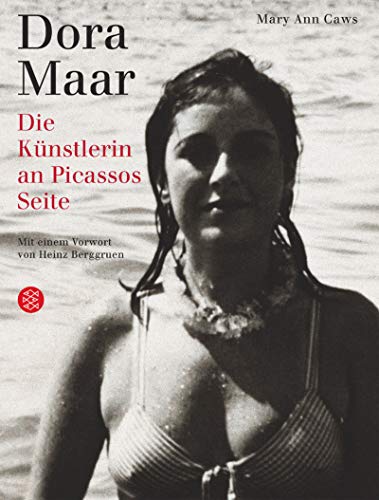 Dora Maar

Mary Ann Caws

Die Künstlerin an Picassos Seite

Mit einem Vorwort von Heinz Berggruen